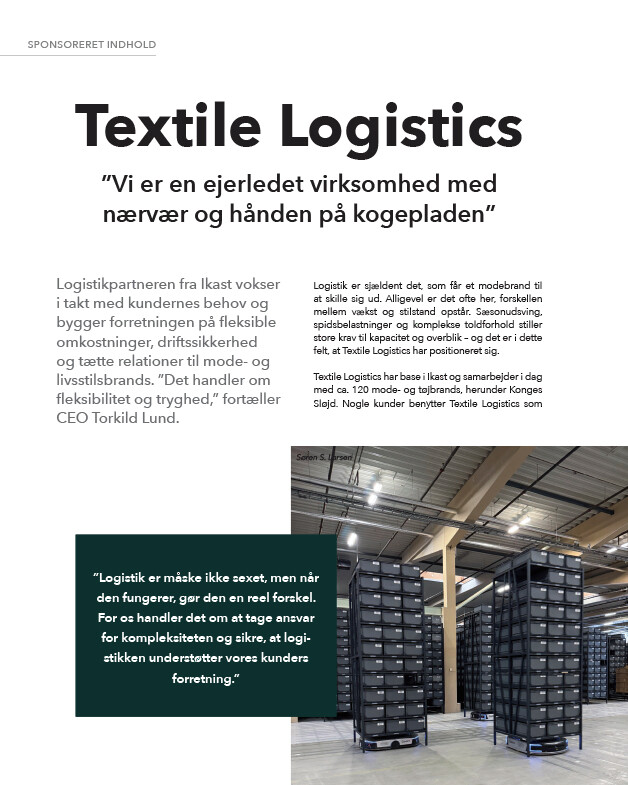 SPONSORERET INDHOLD

Textile Logistics

"Vi er en ejerledet virksomhed med nærvær og hånden på kogepladen"

Logistikpartneren fra Ikast vokser i takt med kundernes behov og bygger forretningen på fleksible omkostninger, driftssikkerhed og tætte relationer til mode- og livsstilsbrands. "Det handler om fleksibilitet og tryghed," fortæller CEO Torkild Lund.

Logistik er sjældent det, som får et modebrand til at skille sig ud. Alligevel er det ofte her, forskellen mellem vækst og stilstand opstår. Sæsonudsving, spidsbelastninger og komplekse toldforhold stiller store krav til kapacitet og overblik – og det er i dette felt, at Textile Logistics har positioneret sig.

Textile Logistics har base i Ikast og samarbejder i dag med ca. 120 mode- og tøjbrands, herunder Konges Sløjd. Nogle kunder benytter Textile Logistics som

Søren S. Larsen

"Logistik er måske ikke sexet, men når den fungerer, gør den en reel forskel. For os handler det om at tage ansvar for kompleksiteten og sikre, at logistikken understøtter vores kunders forretning."